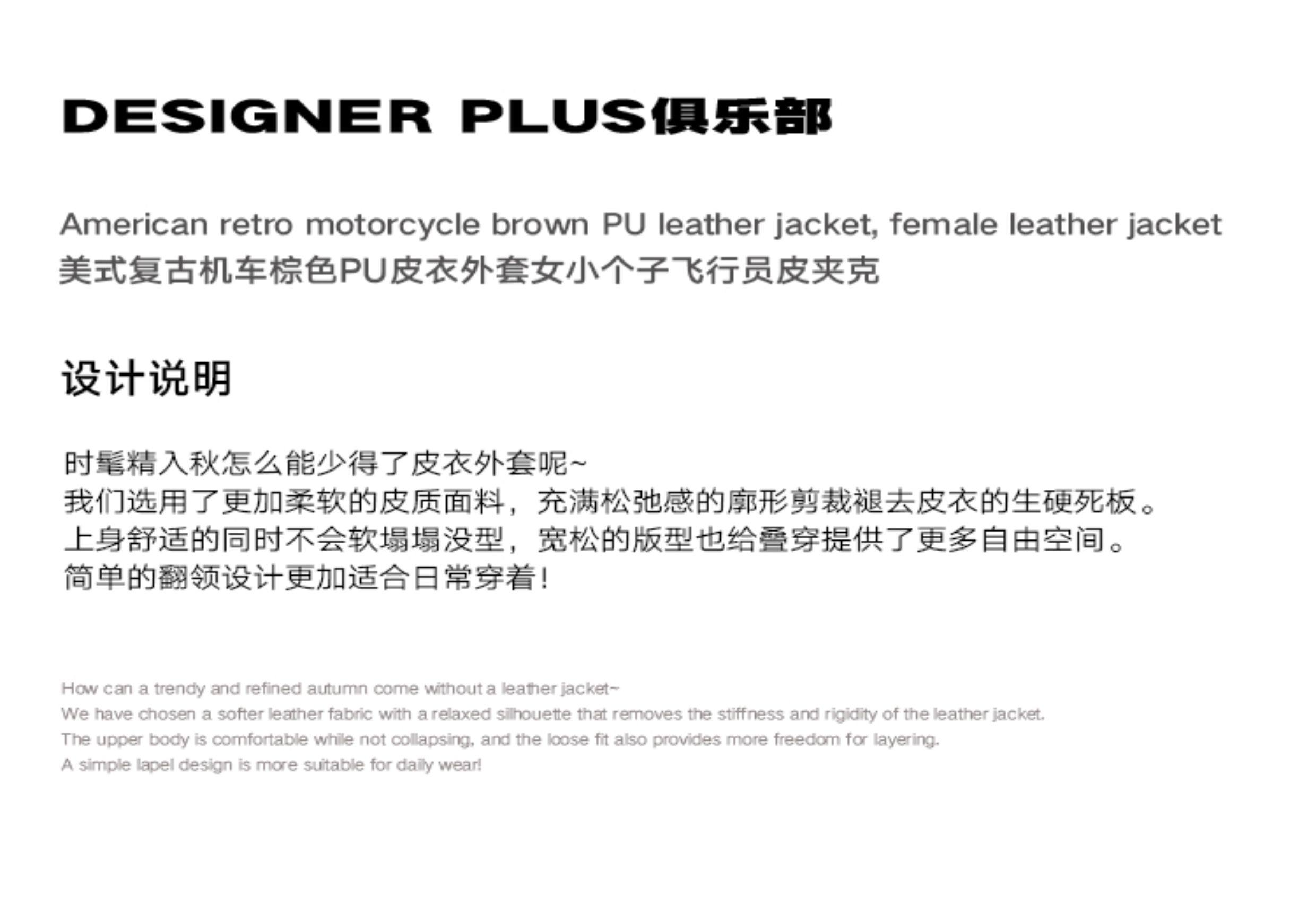 DESIGNER PLUS俱乐部

American retro motorcycle brown PU leather jacket, female leather jacket
美式复古机车棕色PU皮衣外套女小个子飞行员皮夹克

设计说明

时髦精入秋怎么能少得了皮衣外套呢~
我们选用了更加柔软的皮质面料，充满松弛感的廓形剪裁褪去皮衣的生硬死板。
上身舒适的同时不会软塌塌没型，宽松的版型也给叠穿提供了更多自由空间。
简单的翻领设计更加适合日常穿着!

How can a trendy and refined autumn come without a leather jacket~
We have chosen a softer leather fabric with a relaxed silhouette that removes the stiffness and rigidity of the leather jacket.
The upper body is comfortable while not collapsing, and the loose fit also provides more freedom for layering.
A simple lapel design is more suitable for daily wear!